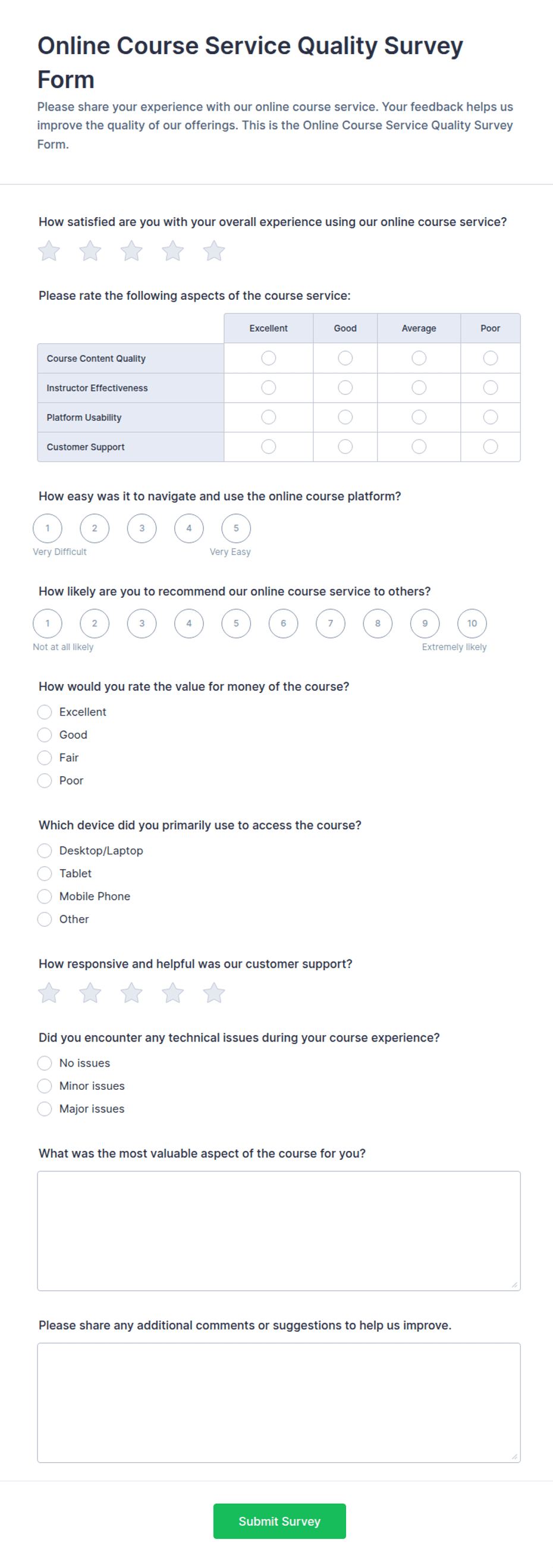 Online Course Service Quality Survey Form

Please share your experience with our online course service. Your feedback helps us improve the quality of our offerings. This is the Online Course Service Quality Survey Form.

How satisfied are you with your overall experience using our online course service?

Please rate the following aspects of the course service:

| | Excellent | Good | Average | Poor |
|---|---|---|---|---|
| Course Content Quality | | | | |
| Instructor Effectiveness | | | | |
| Platform Usability | | | | |
| Customer Support | | | | |

How easy was it to navigate and use the online course platform?

1 2 3 4 5
Very Difficult Very Easy

How likely are you to recommend our online course service to others?

1 2 3 4 5 6 7 8 9 10
Not at all likely Extremely likely

How would you rate the value for money of the course?

Excellent
Good
Fair
Poor

Which device did you primarily use to access the course?

Desktop/Laptop
Tablet
Mobile Phone
Other

How responsive and helpful was our customer support?

Did you encounter any technical issues during your course experience?

No issues
Minor issues
Major issues

What was the most valuable aspect of the course for you?

Please share any additional comments or suggestions to help us improve.

Submit Survey